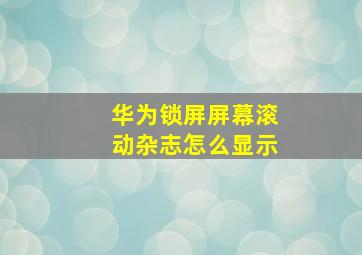 华为锁屏屏幕滚动杂志怎么显示